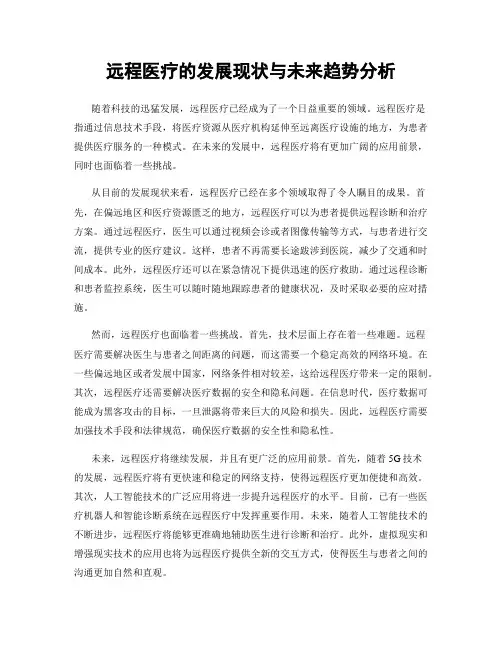 远程医疗的发展现状与未来趋势分析

随着科技的迅猛发展，远程医疗已经成为了一个日益重要的领域。远程医疗是指通过信息技术手段，将医疗资源从医疗机构延伸至远离医疗设施的地方，为患者提供医疗服务的一种模式。在未来的发展中，远程医疗将有更加广阔的应用前景，同时也面临着一些挑战。

从目前的发展现状来看，远程医疗已经在多个领域取得了令人瞩目的成果。首先，在偏远地区和医疗资源匮乏的地方，远程医疗可以为患者提供远程诊断和治疗方案。通过远程医疗，医生可以通过视频会诊或者图像传输等方式，与患者进行交流，提供专业的医疗建议。这样，患者不再需要长途跋涉到医院，减少了交通和时间成本。此外，远程医疗还可以在紧急情况下提供迅速的医疗救助。通过远程诊断和患者监控系统，医生可以随时随地跟踪患者的健康状况，及时采取必要的应对措施。

然而，远程医疗也面临着一些挑战。首先，技术层面上存在着一些难题。远程医疗需要解决医生与患者之间距离的问题，而这需要一个稳定高效的网络环境。在一些偏远地区或者发展中国家，网络条件相对较差，这给远程医疗带来一定的限制。其次，远程医疗还需要解决医疗数据的安全和隐私问题。在信息时代，医疗数据可能成为黑客攻击的目标，一旦泄露将带来巨大的风险和损失。因此，远程医疗需要加强技术手段和法律规范，确保医疗数据的安全性和隐私性。

未来，远程医疗将继续发展，并且有更广泛的应用前景。首先，随着5G技术的发展，远程医疗将有更快速和稳定的网络支持，使得远程医疗更加便捷和高效。其次，人工智能技术的广泛应用将进一步提升远程医疗的水平。目前，已有一些医疗机器人和智能诊断系统在远程医疗中发挥重要作用。未来，随着人工智能技术的不断进步，远程医疗将能够更准确地辅助医生进行诊断和治疗。此外，虚拟现实和增强现实技术的应用也将为远程医疗提供全新的交互方式，使得医生与患者之间的沟通更加自然和直观。